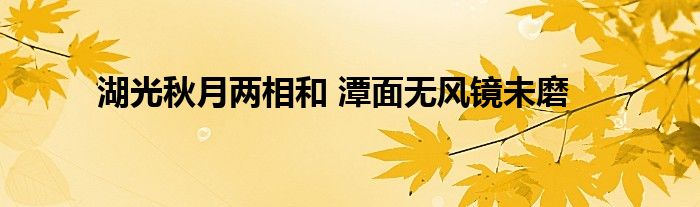 湖光秋月两相和 潭面无风镜未磨